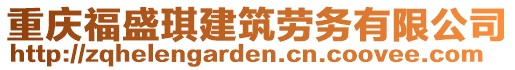 重庆福盛琪建筑劳务有限公司
http://zqhelengarden.cn.coovee.com